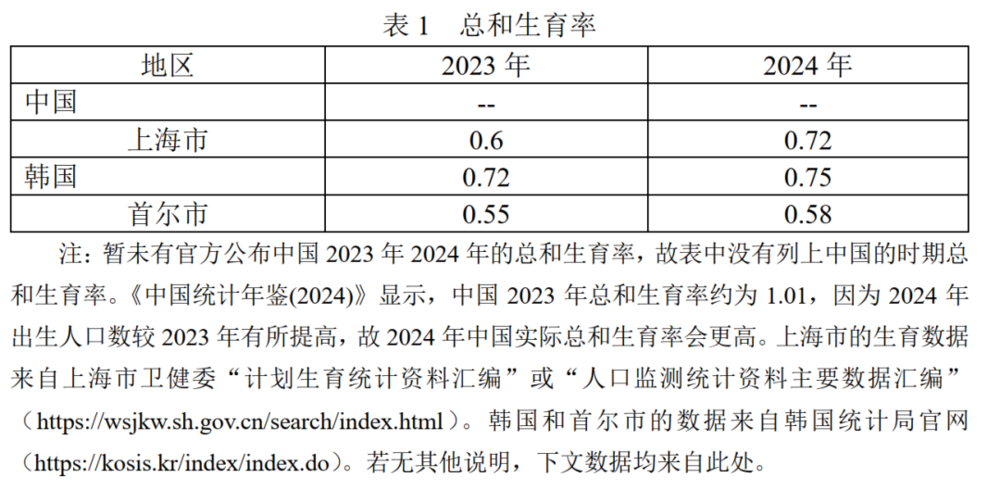 表1 总和生育率

| 地区 | 2023年 | 2024年 |
|---|---|---|
| 中国 | -- | -- |
| 上海市 | 0.6 | 0.72 |
| 韩国 | 0.72 | 0.75 |
| 首尔市 | 0.55 | 0.58 |

注：暂未有官方公布中国2023年2024年的总和生育率，故表中没有列上中国的时期总和生育率。《中国统计年鉴(2024)》显示，中国2023年总和生育率约为1.01，因为2024年出生人口数较2023年有所提高，故2024年中国实际总和生育率会更高。上海市的生育数据来自上海市卫健委“计划生育统计资料汇编”或“人口监测统计资料主要数据汇编”（https://wsjkw.sh.gov.cn/search/index.html）。韩国和首尔市的数据来自韩国统计局官网（https://kosis.kr/index/index.do）。若无其他说明，下文数据均来自此处。